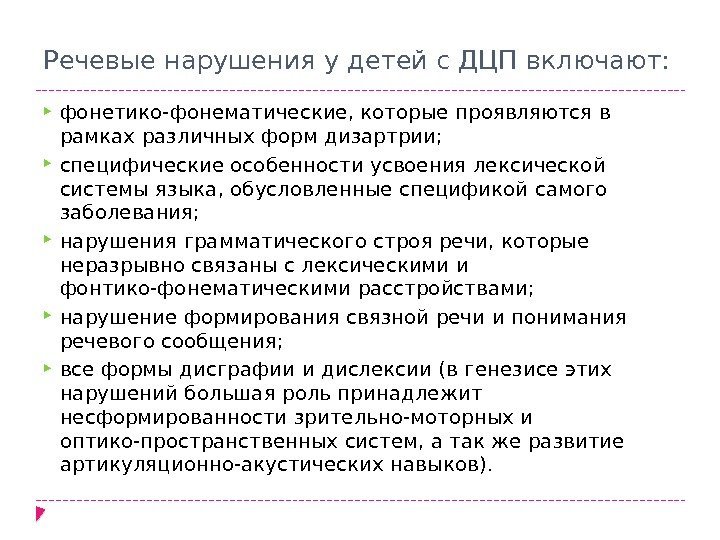 Речевые нарушения у детей с ДЦП включают:

фонетико-фонематические, которые проявляются в рамках различных форм дизартрии;

специфические особенности усвоения лексической системы языка, обусловленные спецификой самого заболевания;

нарушения грамматического строя речи, которые неразрывно связаны с лексическими и фонтико-фонематическими расстройствами;

нарушение формирования связной речи и понимания речевого сообщения;

все формы дисграфии и дислексии (в генезисе этих нарушений большая роль принадлежит несформированности зрительно-моторных и оптико-пространственных систем, а так же развитие артикуляционно-акустических навыков).